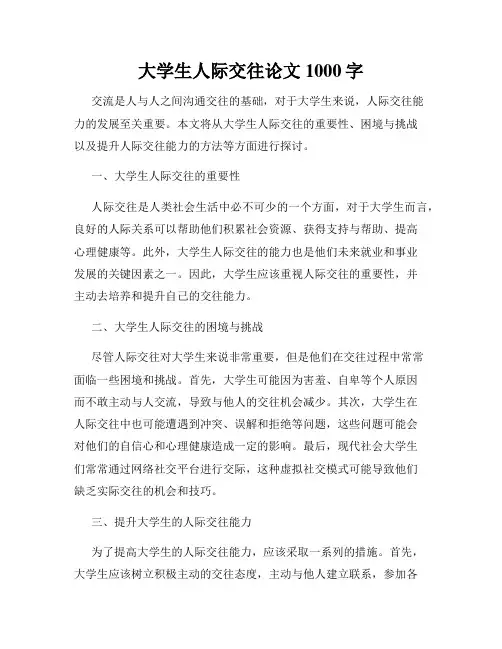 大学生人际交往论文 1000 字

交流是人与人之间沟通交往的基础，对于大学生来说，人际交往能力的发展至关重要。本文将从大学生人际交往的重要性、困境与挑战以及提升人际交往能力的方法等方面进行探讨。

一、大学生人际交往的重要性

人际交往是人类社会生活中必不可少的一个方面，对于大学生而言，良好的人际关系可以帮助他们积累社会资源、获得支持与帮助、提高心理健康等。此外，大学生人际交往的能力也是他们未来就业和事业发展的关键因素之一。因此，大学生应该重视人际交往的重要性，并主动去培养和提升自己的交往能力。

二、大学生人际交往的困境与挑战

尽管人际交往对大学生来说非常重要，但是他们在交往过程中常常面临一些困境和挑战。首先，大学生可能因为害羞、自卑等个人原因而不敢主动与人交流，导致与他人的交往机会减少。其次，大学生在人际交往中也可能遭遇到冲突、误解和拒绝等问题，这些问题可能会对他们的自信心和心理健康造成一定的影响。最后，现代社会大学生们常常通过网络社交平台进行交际，这种虚拟社交模式可能导致他们缺乏实际交往的机会和技巧。

三、提升大学生的人际交往能力

为了提高大学生的人际交往能力，应该采取一系列的措施。首先，大学生应该树立积极主动的交往态度，主动与他人建立联系，参加各